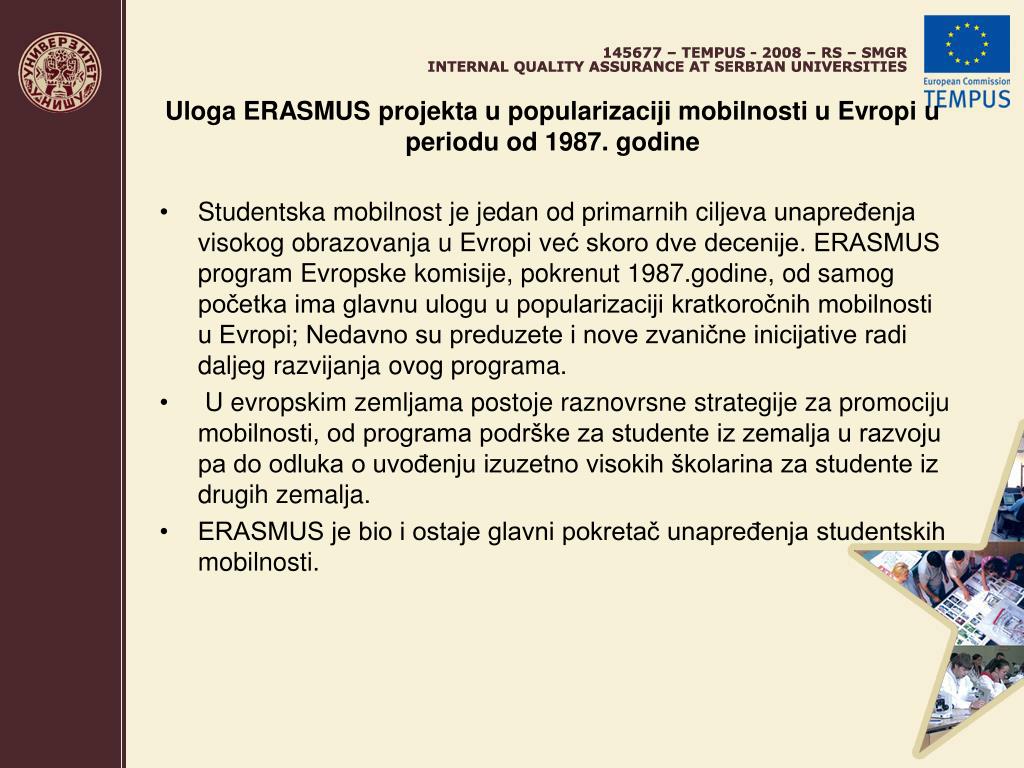 УНИВЕРЗИТЕТ У НИШУ

145677 – TEMPUS - 2008 – RS – SMGR
INTERNAL QUALITY ASSURANCE AT SERBIAN UNIVERSITIES

European Commission
TEMPUS

Uloga ERASMUS projekta u popularizaciji mobilnosti u Evropi u periodu od 1987. godine

• Studentska mobilnost je jedan od primarnih ciljeva unapređenja visokog obrazovanja u Evropi već skoro dve decenije. ERASMUS program Evropske komisije, pokrenut 1987.godine, od samog početka ima glavnu ulogu u popularizaciji kratkoročnih mobilnosti u Evropi; Nedavno su preduzete i nove zvanične inicijative radi daljeg razvijanja ovog programa.

• U evropskim zemljama postoje raznovrsne strategije za promociju mobilnosti, od programa podrške za studente iz zemalja u razvoju pa do odluka o uvođenju izuzetno visokih školarina za studente iz drugih zemalja.

• ERASMUS je bio i ostaje glavni pokretač unapređenja studentskih mobilnosti.